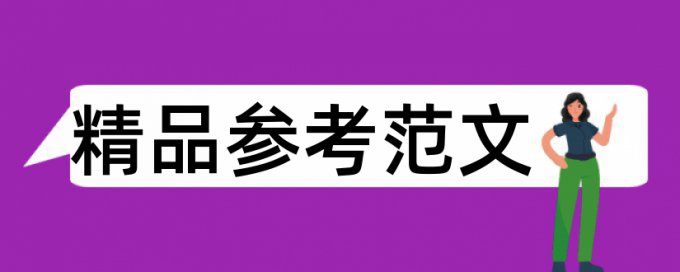 精品参考范文